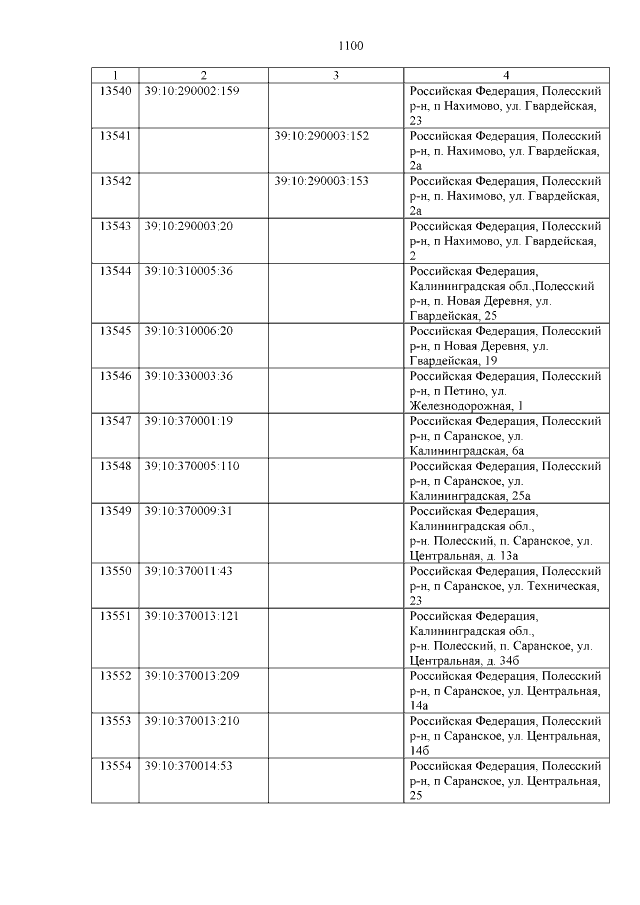 1100

| 1 | 2 | 3 | 4 |
|---|---|---|---|
| 13540 | 39:10:290002:159 |  | Российская Федерация, Полесский р-н, п Нахимово, ул. Гвардейская, 23 |
| 13541 |  | 39:10:290003:152 | Российская Федерация, Полесский р-н, п. Нахимово, ул. Гвардейская, 2а |
| 13542 |  | 39:10:290003:153 | Российская Федерация, Полесский р-н, п. Нахимово, ул. Гвардейская, 2а |
| 13543 | 39:10:290003:20 |  | Российская Федерация, Полесский р-н, п Нахимово, ул. Гвардейская, 2 |
| 13544 | 39:10:310005:36 |  | Российская Федерация, Калининградская обл.,Полесский р-н, п. Новая Деревня, ул. Гвардейская, 25 |
| 13545 | 39:10:310006:20 |  | Российская Федерация, Полесский р-н, п Новая Деревня, ул. Гвардейская, 19 |
| 13546 | 39:10:330003:36 |  | Российская Федерация, Полесский р-н, п Петино, ул. Железнодорожная, 1 |
| 13547 | 39:10:370001:19 |  | Российская Федерация, Полесский р-н, п Саранское, ул. Калининградская, 6а |
| 13548 | 39:10:370005:110 |  | Российская Федерация, Полесский р-н, п Саранское, ул. Калининградская, 25а |
| 13549 | 39:10:370009:31 |  | Российская Федерация, Калининградская обл., р-н. Полесский, п. Саранское, ул. Центральная, д. 13а |
| 13550 | 39:10:370011:43 |  | Российская Федерация, Полесский р-н, п Саранское, ул. Техническая, 23 |
| 13551 | 39:10:370013:121 |  | Российская Федерация, Калининградская обл., р-н. Полесский, п. Саранское, ул. Центральная, д. 34б |
| 13552 | 39:10:370013:209 |  | Российская Федерация, Полесский р-н, п Саранское, ул. Центральная, 14а |
| 13553 | 39:10:370013:210 |  | Российская Федерация, Полесский р-н, п Саранское, ул. Центральная, 14б |
| 13554 | 39:10:370014:53 |  | Российская Федерация, Полесский р-н, п Саранское, ул. Центральная, 25 |